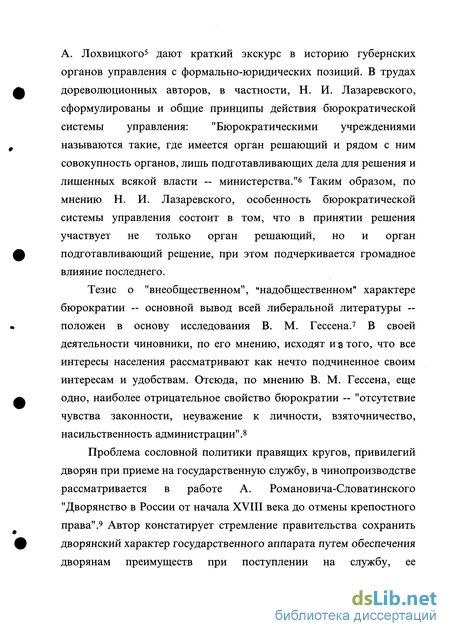 А. Лохвицкого$^5$ дают краткий экскурс в историю губернских органов управления с формально-юридических позиций. В трудах дореволюционных авторов, в частности, Н. И. Лазаревского, сформулированы и общие принципы действия бюрократической системы управления: "Бюрократическими учреждениями называются такие, где имеется орган решающий и рядом с ним совокупность органов, лишь подготавливающих дела для решения и лишенных всякой власти -- министерства."$^6$ Таким образом, по мнению Н. И. Лазаревского, особенность бюрократической системы управления состоит в том, что в принятии решения участвует не только орган решающий, но и орган подготавливающий решение, при этом подчеркивается громадное влияние последнего.

Тезис о "внеобщественном", "надобщественном" характере бюрократии -- основной вывод всей либеральной литературы -- положен в основу исследования В. М. Гессена.$^7$ В своей деятельности чиновники, по его мнению, исходят из того, что все интересы населения рассматривают как нечто подчиненное своим интересам и удобствам. Отсюда, по мнению В. М. Гессена, еще одно, наиболее отрицательное свойство бюрократии -- "отсутствие чувства законности, неуважение к личности, взяточничество, насильственность администрации".$^8$

Проблема сословной политики правящих кругов, привилегий дворян при приеме на государственную службу, в чинопроизводстве рассматривается в работе А. Романовича-Словатинского "Дворянство в России от начала XVIII века до отмены крепостного права".$^9$ Автор констатирует стремление правительства сохранить дворянский характер государственного аппарата путем обеспечения дворянам преимуществ при поступлении на службу, ее

dsLib.net
библиотека диссертаций